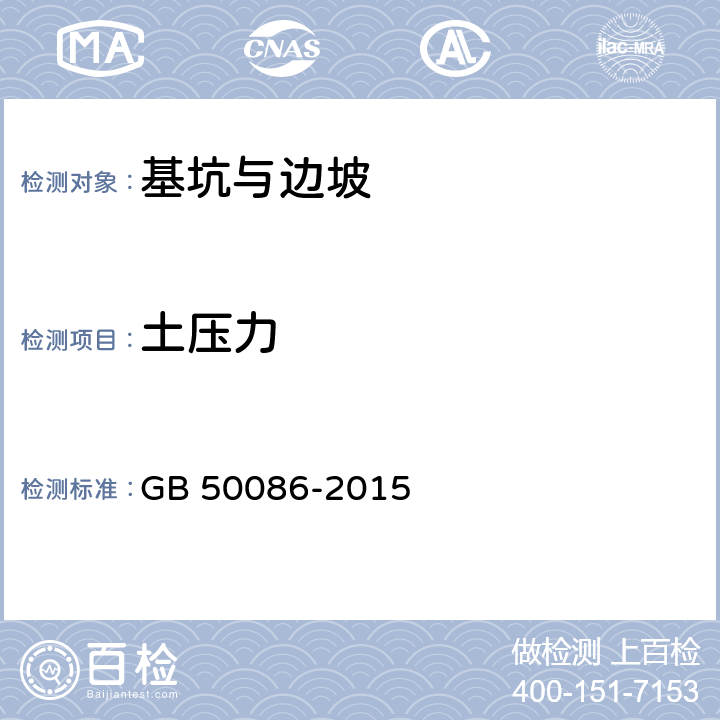 MA CNAS AL ilac-MRA

检测对象：基坑与边坡

检测项目：土压力

检测标准：GB 50086-2015

百检 Baijiantest.com

做检测 上百检
400-151-7153